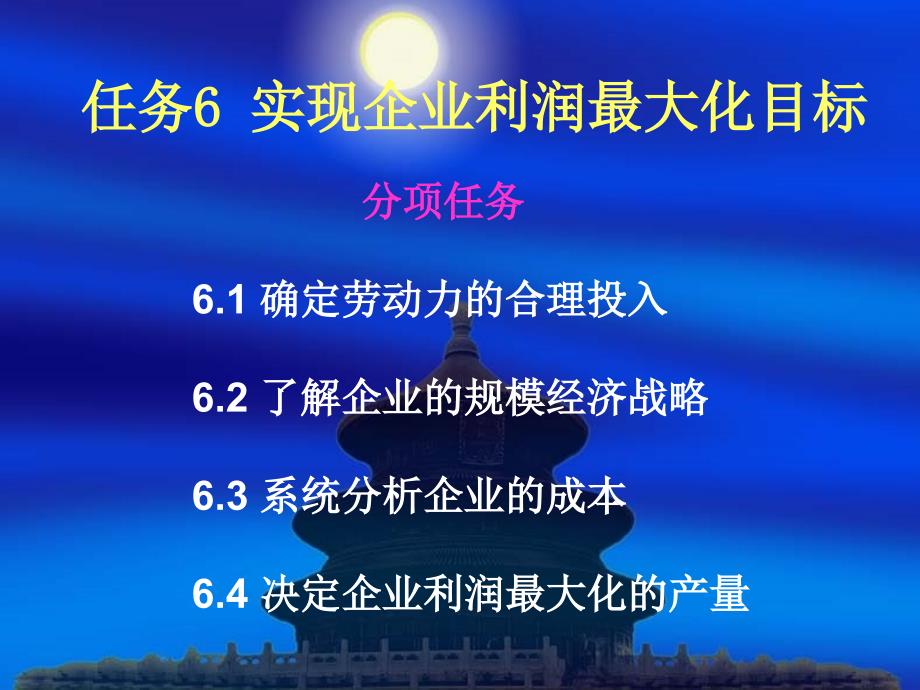 任务6 实现企业利润最大化目标

分项任务

6.1 确定劳动力的合理投入

6.2 了解企业的规模经济战略

6.3 系统分析企业的成本

6.4 决定企业利润最大化的产量